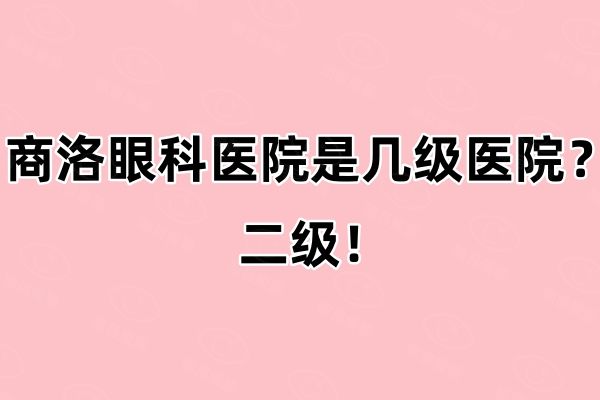 商洛眼科医院是几级医院？

二级！